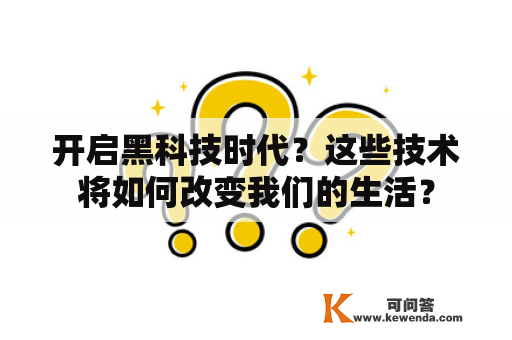 开启黑科技时代？这些技术将如何改变我们的生活？

K 可问答
www.kewenda.com